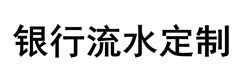 银行流水定制